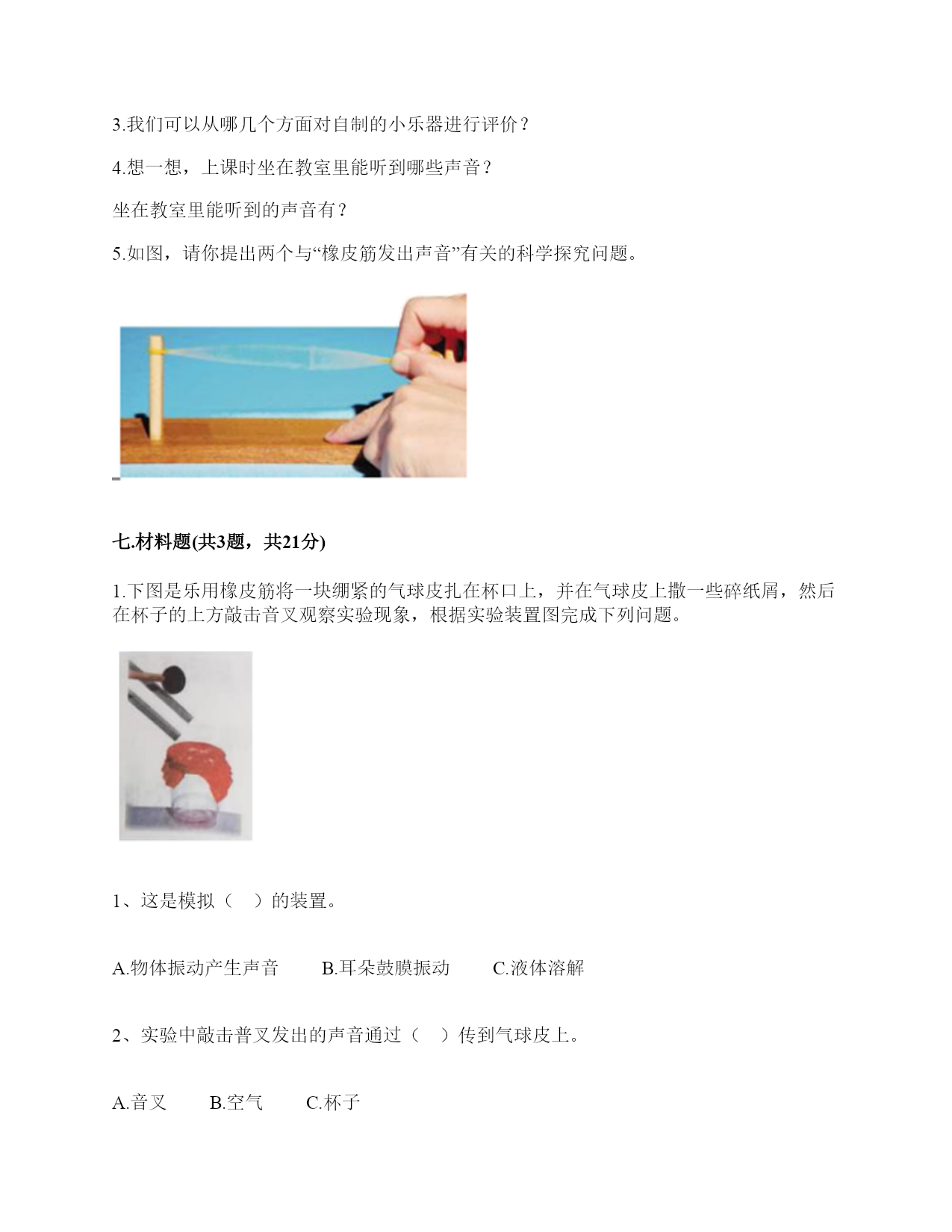 3.我们可以从哪几个方面对自制的小乐器进行评价？

4.想一想，上课时坐在教室里能听到哪些声音？

坐在教室里能听到的声音有？

5.如图，请你提出两个与“橡皮筋发出声音”有关的科学探究问题。

七.材料题(共3题，共21分)

1.下图是乐用橡皮筋将一块绷紧的气球皮扎在杯口上，并在气球皮上撒一些碎纸屑，然后在杯子的上方敲击音叉观察实验现象，根据实验装置图完成下列问题。

1、这是模拟（　）的装置。

A.物体振动产生声音　　B.耳朵鼓膜振动　　C.液体溶解

2、实验中敲击普叉发出的声音通过（　）传到气球皮上。

A.音叉　　B.空气　　C.杯子